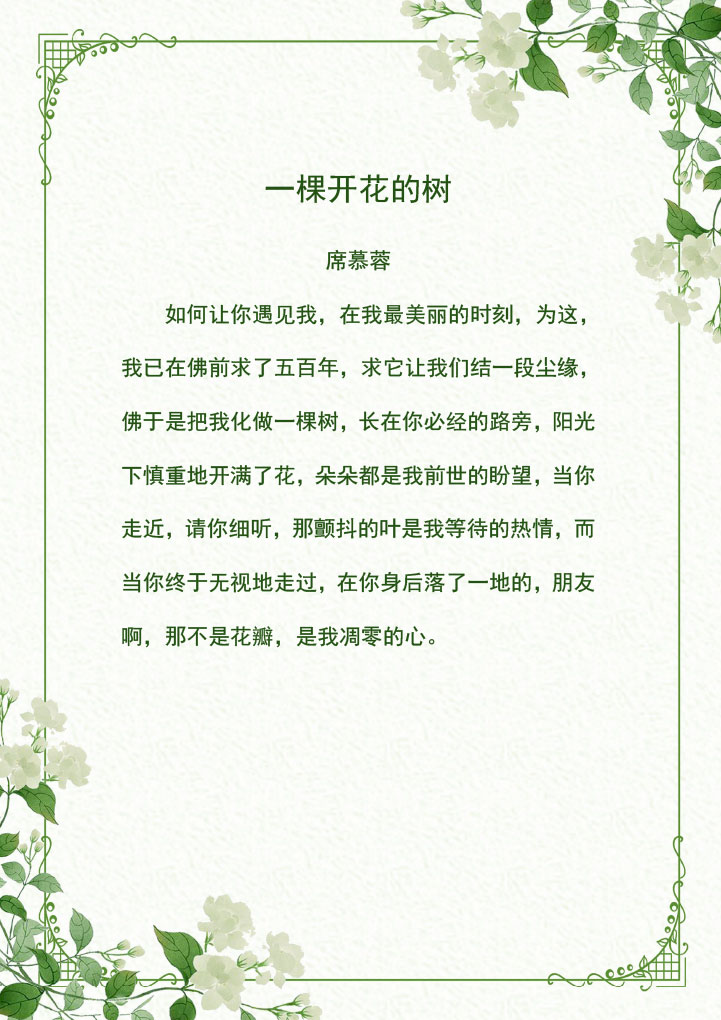 一棵开花的树

席慕蓉

如何让你遇见我，在我最美丽的时刻，为这，我已在佛前求了五百年，求它让我们结一段尘缘，佛于是把我化做一棵树，长在你必经的路旁，阳光下慎重地开满了花，朵朵都是我前世的盼望，当你走近，请你细听，那颤抖的叶是我等待的热情，而当你终于无视地走过，在你身后落了一地的，朋友啊，那不是花瓣，是我凋零的心。